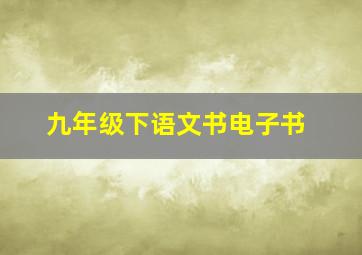 九年级下语文书电子书